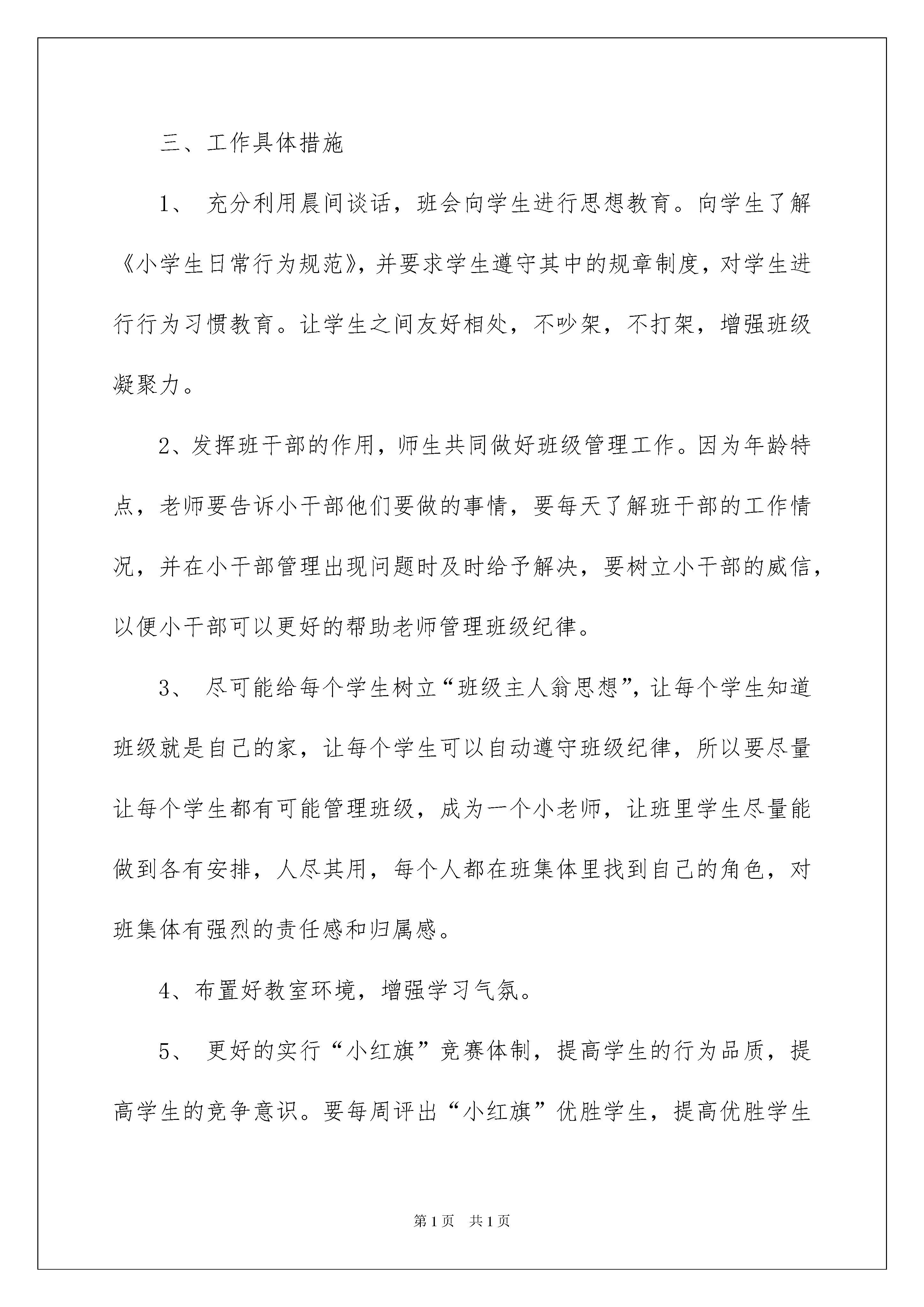 三、工作具体措施

1、 充分利用晨间谈话，班会向学生进行思想教育。向学生了解《小学生日常行为规范》，并要求学生遵守其中的规章制度，对学生进行行为习惯教育。让学生之间友好相处，不吵架，不打架，增强班级凝聚力。

2、发挥班干部的作用，师生共同做好班级管理工作。因为年龄特点，老师要告诉小干部他们要做的事情，要每天了解班干部的工作情况，并在小干部管理出现问题时及时给予解决，要树立小干部的威信，以便小干部可以更好的帮助老师管理班级纪律。

3、 尽可能给每个学生树立“班级主人翁思想”，让每个学生知道班级就是自己的家，让每个学生可以自动遵守班级纪律，所以要尽量让每个学生都有可能管理班级，成为一个小老师，让班里学生尽量能做到各有安排，人尽其用，每个人都在班集体里找到自己的角色，对班集体有强烈的责任感和归属感。

4、布置好教室环境，增强学习气氛。

5、 更好的实行“小红旗”竞赛体制，提高学生的行为品质，提高学生的竞争意识。要每周评出“小红旗”优胜学生，提高优胜学生

第1页 共1页